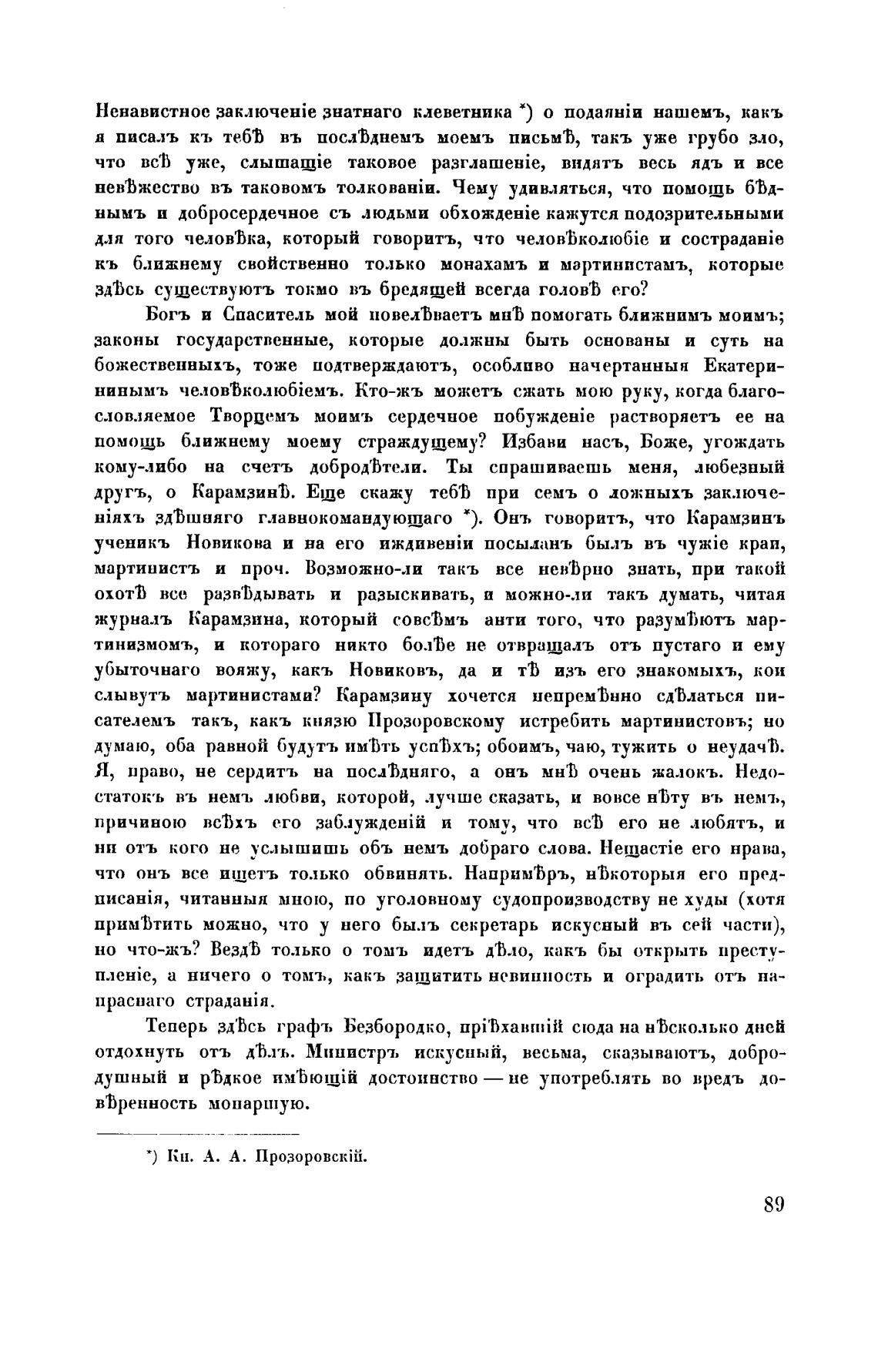 Ненавистное заключеніе знатнаго клеветника *) о подаяніи нашемъ, какъ я писалъ къ тебѣ въ послѣднемъ моемъ письмѣ, такъ уже грубо зло, что всѣ уже, слышащіе таковое разглашеніе, видятъ весь ядъ и все невѣжество въ таковомъ толкованіи. Чему удивляться, что помощь бѣднымъ и добросердечное съ людьми обхожденіе кажутся подозрительными для того человѣка, который говоритъ, что человѣколюбіе и состраданіе къ ближнему свойственно только монахамъ и мартинистамъ, которые здѣсь существуютъ токмо въ бредящей всегда головѣ его?

Богъ и Спаситель мой повелѣваетъ мнѣ помогать ближнимъ моимъ; законы государственные, которые должны быть основаны и суть на божественныхъ, тоже подтверждаютъ, особливо начертанныя Екатерининымъ человѣколюбіемъ. Кто-жъ можетъ сжать мою руку, когда благословляемое Творцемъ моимъ сердечное побужденіе растворяетъ ее на помощь ближнему моему страждущему? Избави насъ, Боже, угождать кому-либо на счетъ добродѣтели. Ты спрашиваешь меня, любезный другъ, о Карамзинѣ. Еще скажу тебѣ при семъ о ложныхъ заключеніяхъ здѣшняго главнокомандующаго *). Онъ говоритъ, что Карамзинъ ученикъ Новикова и на его иждивеніи посыланъ былъ въ чужіе краи, мартинистъ и проч. Возможно-ли такъ все невѣрно знать, при такой охотѣ все развѣдывать и разыскивать, и можно-ли такъ думать, читая журналъ Карамзина, который совсѣмъ анти того, что разумѣютъ мартинизмомъ, и котораго никто болѣе не отвращалъ отъ пустаго и ему убыточнаго вояжу, какъ Новиковъ, да и тѣ изъ его знакомыхъ, кои слывутъ мартинистами? Карамзину хочется непремѣнно сдѣлаться писателемъ такъ, какъ князю Прозоровскому истребить мартинистовъ; но думаю, оба равной будутъ имѣть успѣхъ; обоимъ, чаю, тужить о неудачѣ. Я, право, не сердитъ на послѣдняго, а онъ мнѣ очень жалокъ. Недостатокъ въ немъ любви, которой, лучше сказать, и вовсе нѣту въ немъ, причиною всѣхъ его заблужденій и тому, что всѣ его не любятъ, и ни отъ кого не услышишь объ немъ добраго слова. Нещастіе его нрава, что онъ все ищетъ только обвинять. Напримѣръ, нѣкоторыя его предписанія, читанныя мною, по уголовному судопроизводству не худы (хотя примѣтить можно, что у него былъ секретарь искусный въ сей части), но что-жъ? Вездѣ только о томъ идетъ дѣло, какъ бы открыть преступленіе, а ничего о томъ, какъ защитить невинность и оградить отъ напраснаго страданія.

Теперь здѣсь графъ Безбородко, пріѣхавшій сюда на нѣсколько дней отдохнуть отъ дѣлъ. Министръ искусный, весьма, сказываютъ, добродушный и рѣдкое имѣющій достоинство — не употреблять во вредъ довѣренность монаршую.

*) Кн. А. А. Прозоровскій.

89